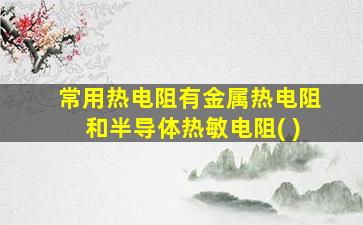 常用热电阻有金属热电阻和半导体热敏电阻( )